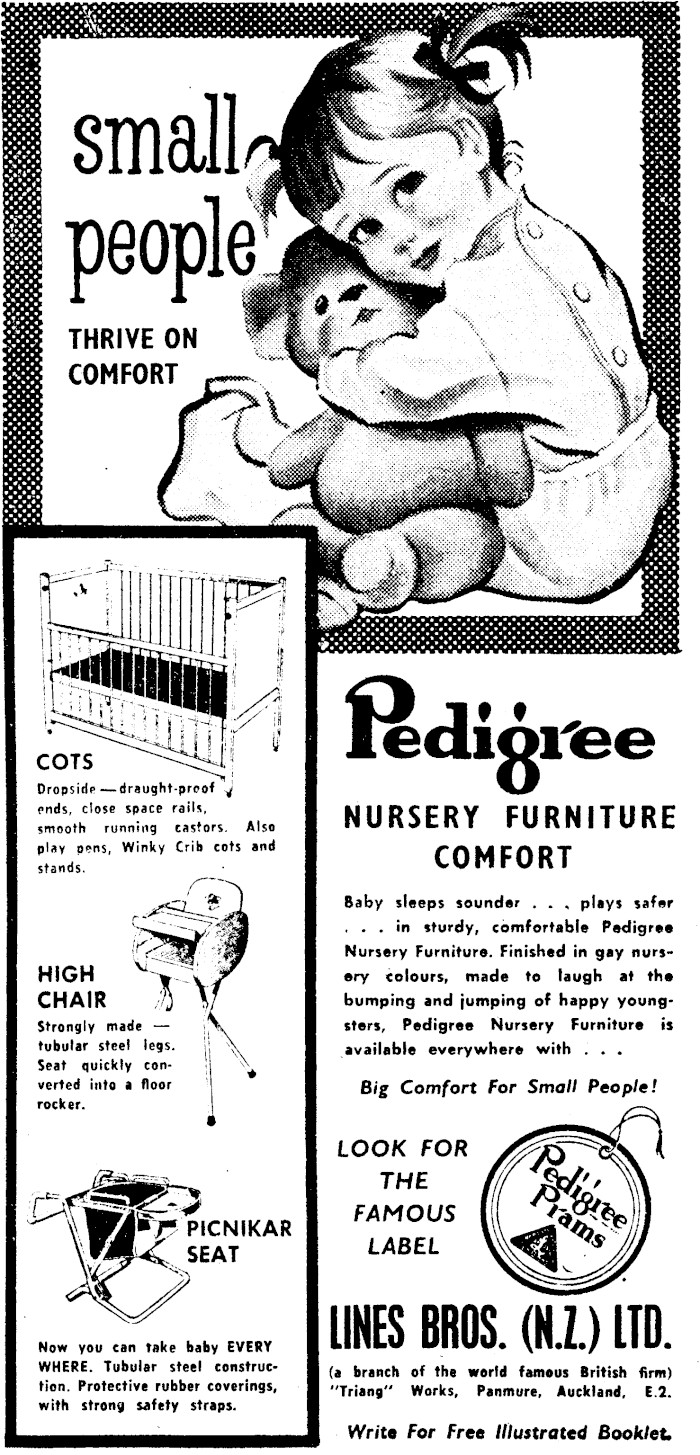 small people

THRIVE ON COMFORT

COTS
Dropside — draught-proof ends, close space rails, smooth running castors. Also play pens, Winky Crib cots and stands.

HIGH CHAIR
Strongly made — tubular steel legs. Seat quickly converted into a floor rocker.

PICNIKAR SEAT

Now you can take baby EVERY WHERE. Tubular steel construction. Protective rubber coverings, with strong safety straps.

Pedigree

NURSERY FURNITURE COMFORT

Baby sleeps sounder . . . plays safer . . . in sturdy, comfortable Pedigree Nursery Furniture. Finished in gay nursery colours, made to laugh at the bumping and jumping of happy youngsters, Pedigree Nursery Furniture is available everywhere with . . .

Big Comfort For Small People!

LOOK FOR THE FAMOUS LABEL

Pedigree Prams

LINES BROS. (N.Z.) LTD.

(a branch of the world famous British firm) "Triang" Works, Panmure, Auckland, E.2.

Write For Free Illustrated Booklet.